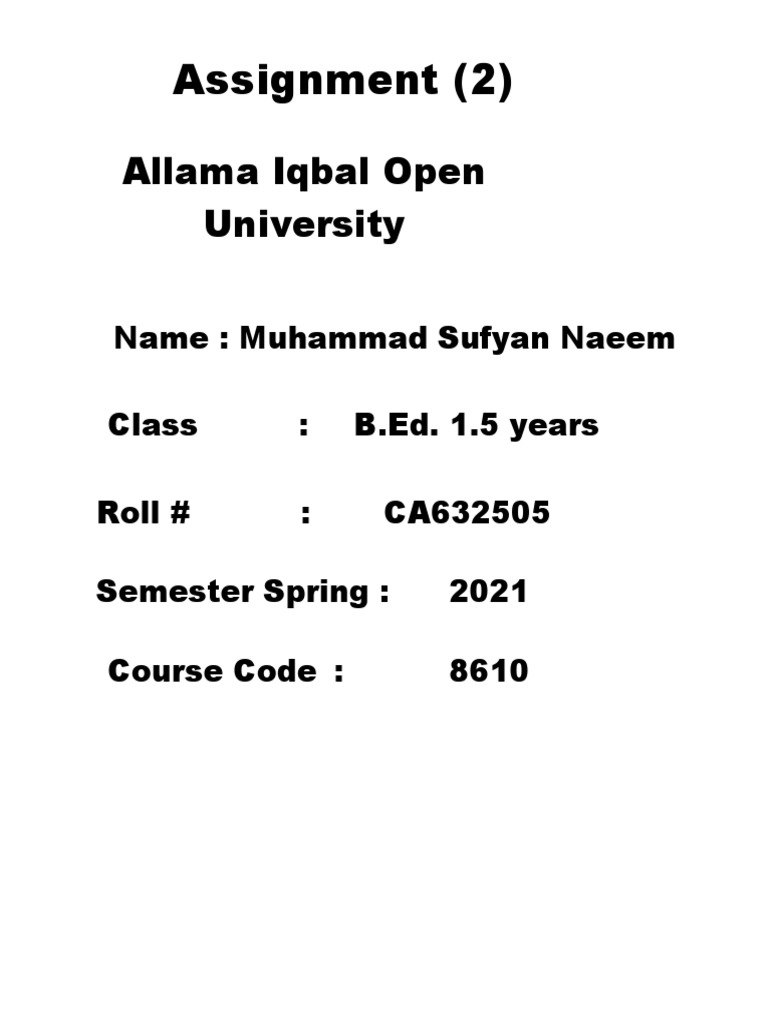 Assignment (2)

Allama Iqbal Open University

Name : Muhammad Sufyan Naeem

Class : B.Ed. 1.5 years

Roll # : CA632505

Semester Spring : 2021

Course Code : 8610